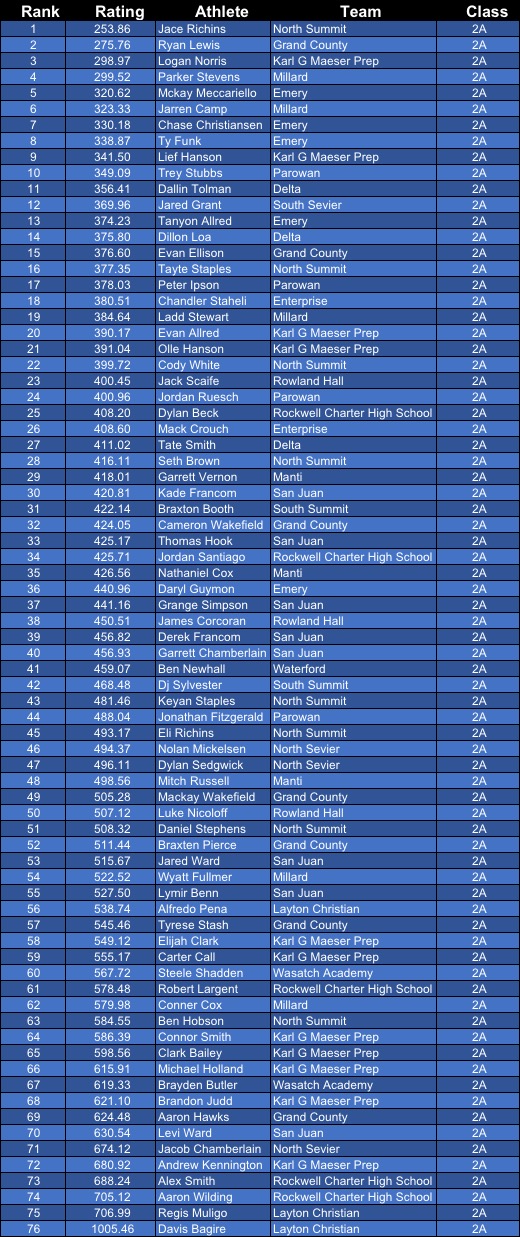 | Rank | Rating | Athlete | Team | Class |
|---|---|---|---|---|
| 1 | 253.86 | Jace Richins | North Summit | 2A |
| 2 | 275.76 | Ryan Lewis | Grand County | 2A |
| 3 | 298.97 | Logan Norris | Karl G Maeser Prep | 2A |
| 4 | 299.52 | Parker Stevens | Millard | 2A |
| 5 | 320.62 | Mckay Meccariello | Emery | 2A |
| 6 | 323.33 | Jarren Camp | Millard | 2A |
| 7 | 330.18 | Chase Christiansen | Emery | 2A |
| 8 | 338.87 | Ty Funk | Emery | 2A |
| 9 | 341.50 | Lief Hanson | Karl G Maeser Prep | 2A |
| 10 | 349.09 | Trey Stubbs | Parowan | 2A |
| 11 | 356.41 | Dallin Tolman | Delta | 2A |
| 12 | 369.96 | Jared Grant | South Sevier | 2A |
| 13 | 374.23 | Tanyon Allred | Emery | 2A |
| 14 | 375.80 | Dillon Loa | Delta | 2A |
| 15 | 376.60 | Evan Ellison | Grand County | 2A |
| 16 | 377.35 | Tayte Staples | North Summit | 2A |
| 17 | 378.03 | Peter Ipson | Parowan | 2A |
| 18 | 380.51 | Chandler Staheli | Enterprise | 2A |
| 19 | 384.64 | Ladd Stewart | Millard | 2A |
| 20 | 390.17 | Evan Allred | Karl G Maeser Prep | 2A |
| 21 | 391.04 | Olle Hanson | Karl G Maeser Prep | 2A |
| 22 | 399.72 | Cody White | North Summit | 2A |
| 23 | 400.45 | Jack Scaife | Rowland Hall | 2A |
| 24 | 400.96 | Jordan Ruesch | Parowan | 2A |
| 25 | 408.20 | Dylan Beck | Rockwell Charter High School | 2A |
| 26 | 408.60 | Mack Crouch | Enterprise | 2A |
| 27 | 411.02 | Tate Smith | Delta | 2A |
| 28 | 416.11 | Seth Brown | North Summit | 2A |
| 29 | 418.01 | Garrett Vernon | Manti | 2A |
| 30 | 420.81 | Kade Francom | San Juan | 2A |
| 31 | 422.14 | Braxton Booth | South Summit | 2A |
| 32 | 424.05 | Cameron Wakefield | Grand County | 2A |
| 33 | 425.17 | Thomas Hook | San Juan | 2A |
| 34 | 425.71 | Jordan Santiago | Rockwell Charter High School | 2A |
| 35 | 426.56 | Nathaniel Cox | Manti | 2A |
| 36 | 440.96 | Daryl Guymon | Emery | 2A |
| 37 | 441.16 | Grange Simpson | San Juan | 2A |
| 38 | 450.51 | James Corcoran | Rowland Hall | 2A |
| 39 | 456.82 | Derek Francom | San Juan | 2A |
| 40 | 456.93 | Garrett Chamberlain | San Juan | 2A |
| 41 | 459.07 | Ben Newhall | Waterford | 2A |
| 42 | 468.48 | Dj Sylvester | South Summit | 2A |
| 43 | 481.46 | Keyan Staples | North Summit | 2A |
| 44 | 488.04 | Jonathan Fitzgerald | Parowan | 2A |
| 45 | 493.17 | Eli Richins | North Summit | 2A |
| 46 | 494.37 | Nolan Mickelsen | North Sevier | 2A |
| 47 | 496.11 | Dylan Sedgwick | North Sevier | 2A |
| 48 | 498.56 | Mitch Russell | Manti | 2A |
| 49 | 505.28 | Mackay Wakefield | Grand County | 2A |
| 50 | 507.12 | Luke Nicoloff | Rowland Hall | 2A |
| 51 | 508.32 | Daniel Stephens | North Summit | 2A |
| 52 | 511.44 | Braxten Pierce | Grand County | 2A |
| 53 | 515.67 | Jared Ward | San Juan | 2A |
| 54 | 522.52 | Wyatt Fullmer | Millard | 2A |
| 55 | 527.50 | Lymir Benn | San Juan | 2A |
| 56 | 538.74 | Alfredo Pena | Layton Christian | 2A |
| 57 | 545.46 | Tyrese Stash | Grand County | 2A |
| 58 | 549.12 | Elijah Clark | Karl G Maeser Prep | 2A |
| 59 | 555.17 | Carter Call | Karl G Maeser Prep | 2A |
| 60 | 567.72 | Steele Shadden | Wasatch Academy | 2A |
| 61 | 578.48 | Robert Largent | Rockwell Charter High School | 2A |
| 62 | 579.98 | Conner Cox | Millard | 2A |
| 63 | 584.55 | Ben Hobson | North Summit | 2A |
| 64 | 586.39 | Connor Smith | Karl G Maeser Prep | 2A |
| 65 | 598.56 | Clark Bailey | Karl G Maeser Prep | 2A |
| 66 | 615.91 | Michael Holland | Karl G Maeser Prep | 2A |
| 67 | 619.33 | Brayden Butler | Wasatch Academy | 2A |
| 68 | 621.10 | Brandon Judd | Karl G Maeser Prep | 2A |
| 69 | 624.48 | Aaron Hawks | Grand County | 2A |
| 70 | 630.54 | Levi Ward | San Juan | 2A |
| 71 | 674.12 | Jacob Chamberlain | North Sevier | 2A |
| 72 | 680.92 | Andrew Kennington | Karl G Maeser Prep | 2A |
| 73 | 688.24 | Alex Smith | Rockwell Charter High School | 2A |
| 74 | 705.12 | Aaron Wilding | Rockwell Charter High School | 2A |
| 75 | 706.99 | Regis Muligo | Layton Christian | 2A |
| 76 | 1005.46 | Davis Bagire | Layton Christian | 2A |